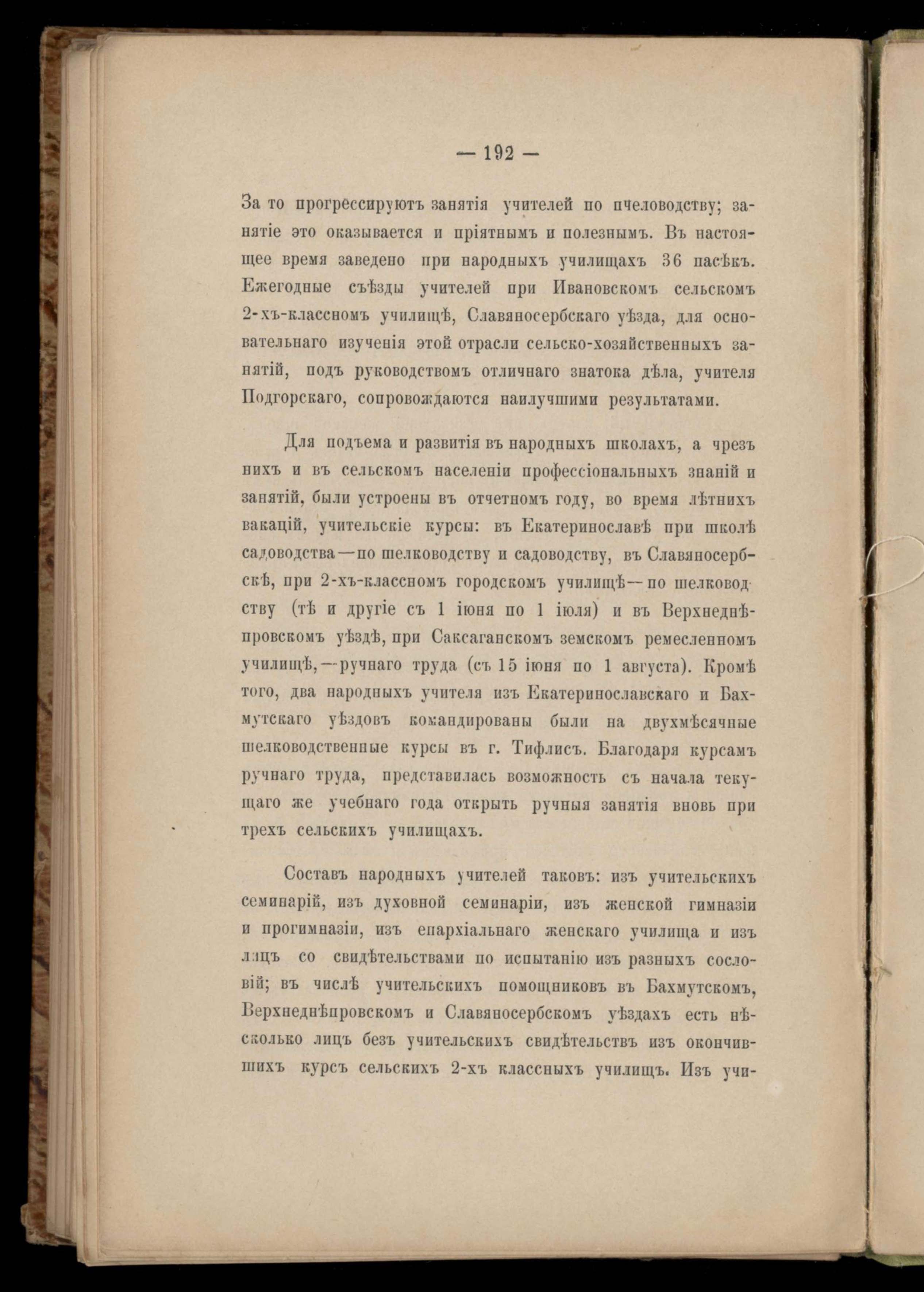 — 192 —

За то прогрессируютъ занятія учителей по пчеловодству; занятіе это оказывается и пріятнымъ и полезнымъ. Въ настоящее время заведено при народныхъ училищахъ 36 пасѣкъ. Ежегодные съѣзды учителей при Ивановскомъ сельскомъ 2-хъ-классномъ училищѣ, Славяносербскаго уѣзда, для основательнаго изученія этой отрасли сельско-хозяйственныхъ занятій, подъ руководствомъ отличнаго знатока дѣла, учителя Подгорскаго, сопровождаются наилучшими результатами.

Для подъема и развитія въ народныхъ школахъ, а чрезъ нихъ и въ сельскомъ населеніи профессіональныхъ знаній и занятій, были устроены въ отчетномъ году, во время лѣтнихъ вакацій, учительскіе курсы: въ Екатеринославѣ при школѣ садоводства—по шелководству и садоводству, въ Славяносербскѣ, при 2-хъ-классномъ городскомъ училищѣ—по шелководству (тѣ и другіе съ 1 іюня по 1 іюля) и въ Верхнеднѣпровскомъ уѣздѣ, при Саксаганскомъ земскомъ ремесленномъ училищѣ,—ручнаго труда (съ 15 іюня по 1 августа). Кромѣ того, два народныхъ учителя изъ Екатеринославскаго и Бахмутскаго уѣздовъ командированы были на двухмѣсячные шелководственные курсы въ г. Тифлисъ. Благодаря курсамъ ручнаго труда, представилась возможность съ начала текущаго же учебнаго года открыть ручныя занятія вновь при трехъ сельскихъ училищахъ.

Составъ народныхъ учителей таковъ: изъ учительскихъ семинарій, изъ духовной семинаріи, изъ женской гимназіи и прогимназіи, изъ епархіальнаго женскаго училища и изъ лицъ со свидѣтельствами по испытанію изъ разныхъ сословій; въ числѣ учительскихъ помощниковъ въ Бахмутскомъ, Верхнеднѣпровскомъ и Славяносербскомъ уѣздахъ есть нѣсколько лицъ безъ учительскихъ свидѣтельствъ изъ окончившихъ курсъ сельскихъ 2-хъ классныхъ училищъ. Изъ учи-